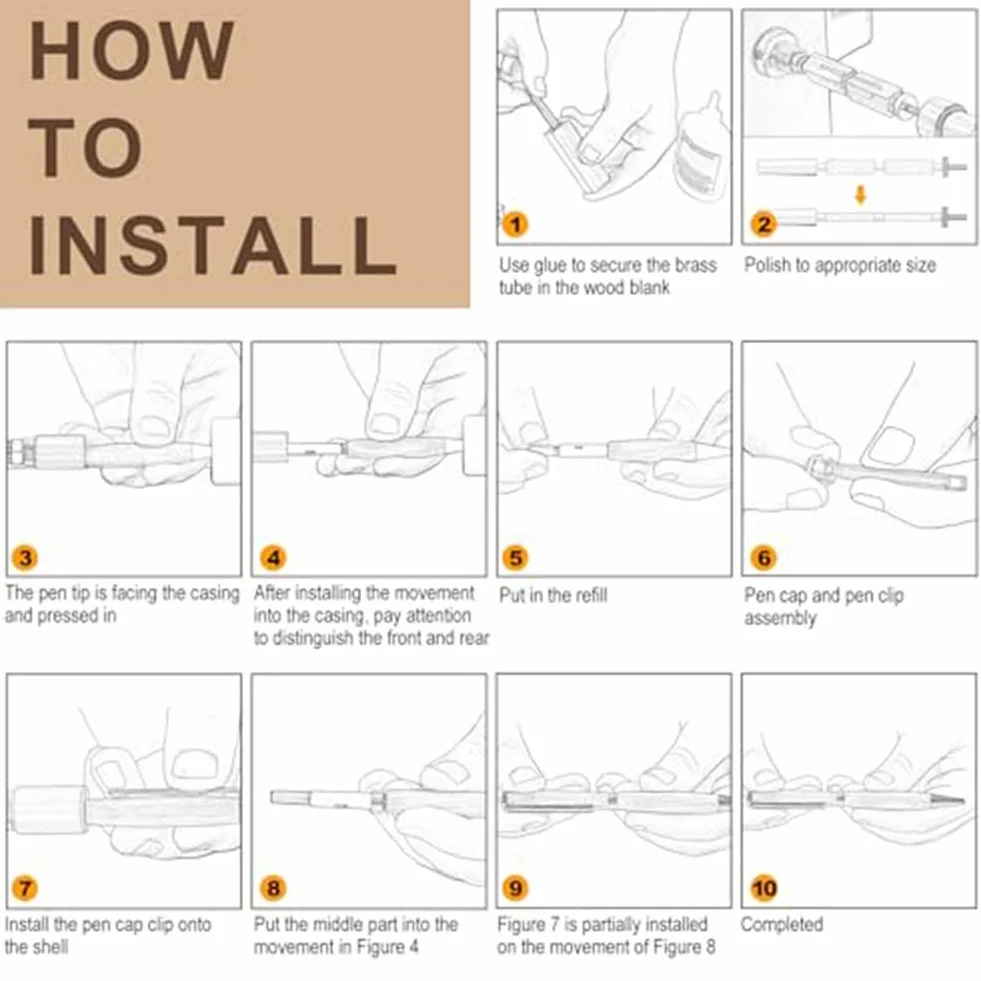 HOW TO INSTALL

1
Use glue to secure the brass tube in the wood blank

2
Polish to appropriate size

3
The pen tip is facing the casing and pressed in

4
After installing the movement into the casing, pay attention to distinguish the front and rear

5
Put in the refill

6
Pen cap and pen clip assembly

7
Install the pen cap clip onto the shell

8
Put the middle part into the movement in Figure 4

9
Figure 7 is partially installed on the movement of Figure 8

10
Completed